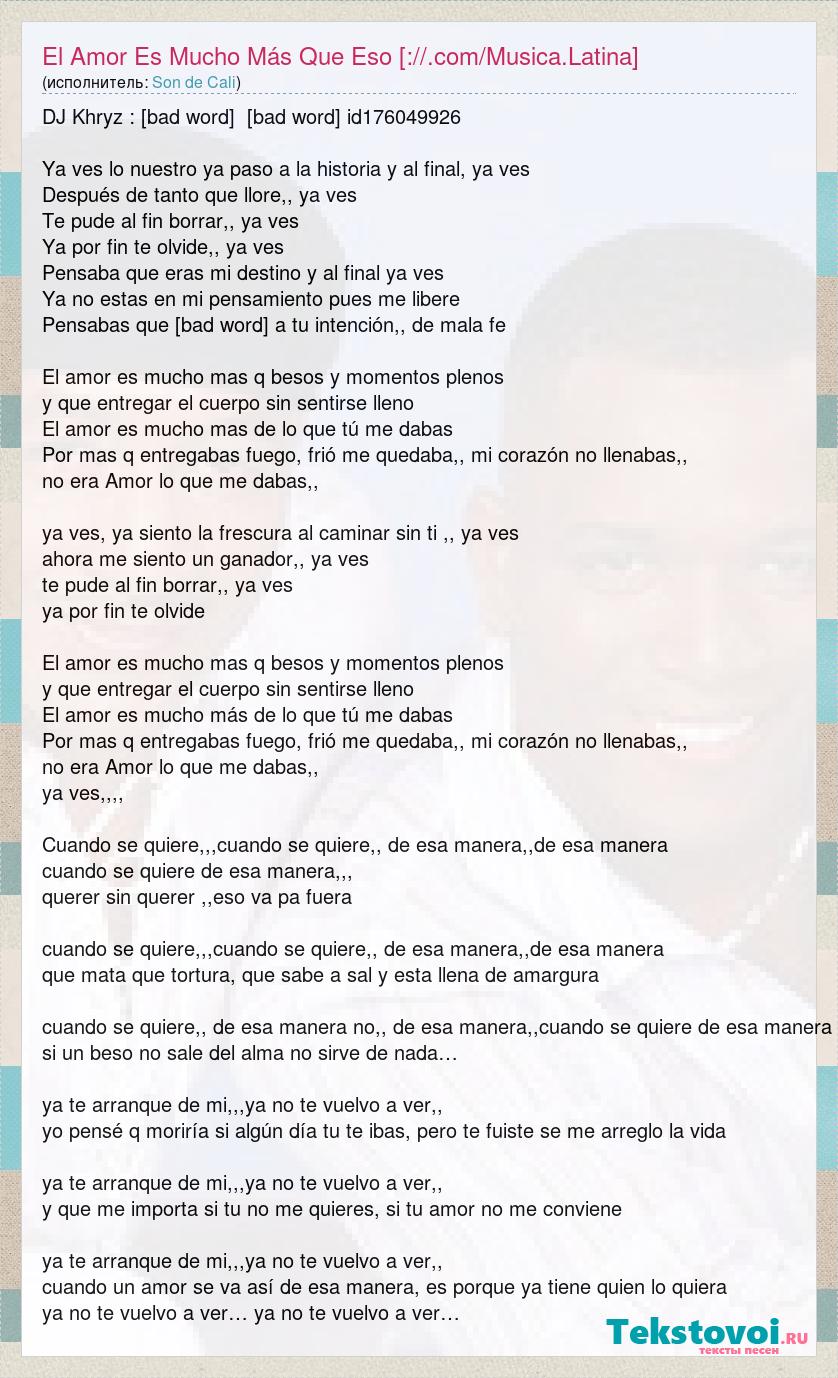 El Amor Es Mucho Más Que Eso [://.com/Musica.Latina]
(исполнитель: Son de Cali)

DJ Khryz : [bad word] [bad word] id176049926

Ya ves lo nuestro ya paso a la historia y al final, ya ves
Después de tanto que llore,, ya ves
Te pude al fin borrar,, ya ves
Ya por fin te olvide,, ya ves
Pensaba que eras mi destino y al final ya ves
Ya no estas en mi pensamiento pues me libere
Pensabas que [bad word] a tu intención,, de mala fe

El amor es mucho mas q besos y momentos plenos
y que entregar el cuerpo sin sentirse lleno
El amor es mucho mas de lo que tú me dabas
Por mas q entregabas fuego, frió me quedaba,, mi corazón no llenabas,,
no era Amor lo que me dabas,,

ya ves, ya siento la frescura al caminar sin ti ,, ya ves
ahora me siento un ganador,, ya ves
te pude al fin borrar,, ya ves
ya por fin te olvide

El amor es mucho mas q besos y momentos plenos
y que entregar el cuerpo sin sentirse lleno
El amor es mucho más de lo que tú me dabas
Por mas q entregabas fuego, frió me quedaba,, mi corazón no llenabas,,
no era Amor lo que me dabas,,
ya ves,,,,

Cuando se quiere,,,cuando se quiere,, de esa manera,,de esa manera
cuando se quiere de esa manera,,,
querer sin querer ,,eso va pa fuera

cuando se quiere,,,cuando se quiere,, de esa manera,,de esa manera
que mata que tortura, que sabe a sal y esta llena de amargura

cuando se quiere,, de esa manera no,, de esa manera,,cuando se quiere de esa manera
si un beso no sale del alma no sirve de nada…

ya te arranque de mi,,,ya no te vuelvo a ver,,
yo pensé q moriría si algún día tu te ibas, pero te fuiste se me arreglo la vida

ya te arranque de mi,,,ya no te vuelvo a ver,,
y que me importa si tu no me quieres, si tu amor no me conviene

ya te arranque de mi,,,ya no te vuelvo a ver,,
cuando un amor se va así de esa manera, es porque ya tiene quien lo quiera
ya no te vuelvo a ver… ya no te vuelvo a ver…

Tekstovoi.ru
тексты песен